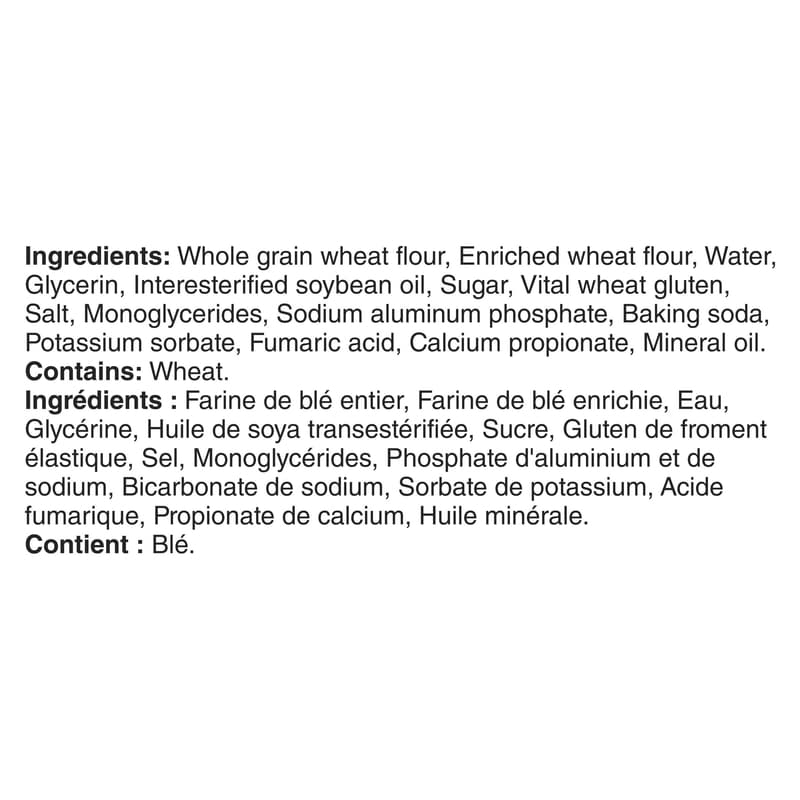 Ingredients: Whole grain wheat flour, Enriched wheat flour, Water, Glycerin, Interesterified soybean oil, Sugar, Vital wheat gluten, Salt, Monoglycerides, Sodium aluminum phosphate, Baking soda, Potassium sorbate, Fumaric acid, Calcium propionate, Mineral oil.

Contains: Wheat.

Ingrédients : Farine de blé entier, Farine de blé enrichie, Eau, Glycérine, Huile de soya transestérifiée, Sucre, Gluten de froment élastique, Sel, Monoglycérides, Phosphate d'aluminium et de sodium, Bicarbonate de sodium, Sorbate de potassium, Acide fumarique, Propionate de calcium, Huile minérale.

Contient : Blé.